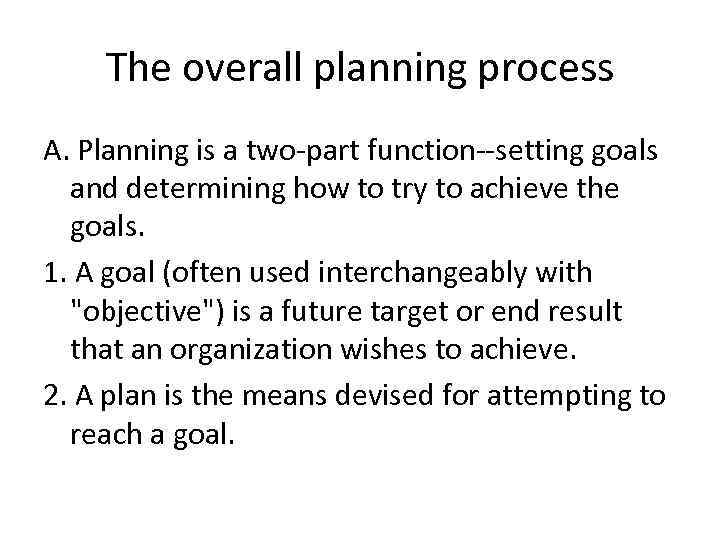 The overall planning process

A. Planning is a two-part function--setting goals and determining how to try to achieve the goals.

1. A goal (often used interchangeably with "objective") is a future target or end result that an organization wishes to achieve.

2. A plan is the means devised for attempting to reach a goal.